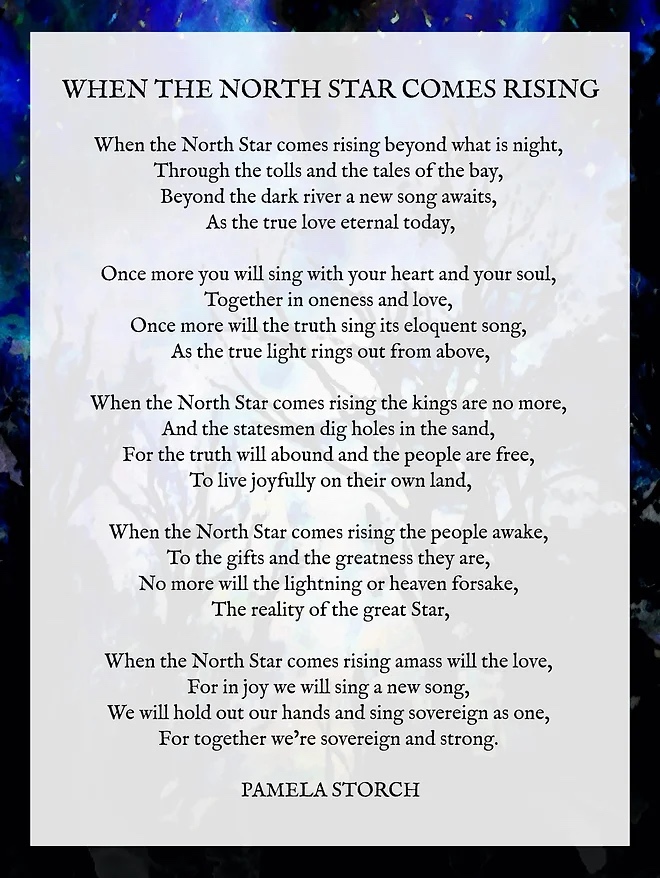 WHEN THE NORTH STAR COMES RISING

When the North Star comes rising beyond what is night,
Through the tolls and the tales of the bay,
Beyond the dark river a new song awaits,
As the true love eternal today,

Once more you will sing with your heart and your soul,
Together in oneness and love,
Once more will the truth sing its eloquent song,
As the true light rings out from above,

When the North Star comes rising the kings are no more,
And the statesmen dig holes in the sand,
For the truth will abound and the people are free,
To live joyfully on their own land,

When the North Star comes rising the people awake,
To the gifts and the greatness they are,
No more will the lightning or heaven forsake,
The reality of the great Star,

When the North Star comes rising amass will the love,
For in joy we will sing a new song,
We will hold out our hands and sing sovereign as one,
For together we're sovereign and strong.

PAMELA STORCH